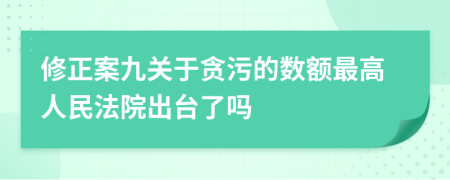 修正案九关于贪污的数额最高人民法院出台了吗